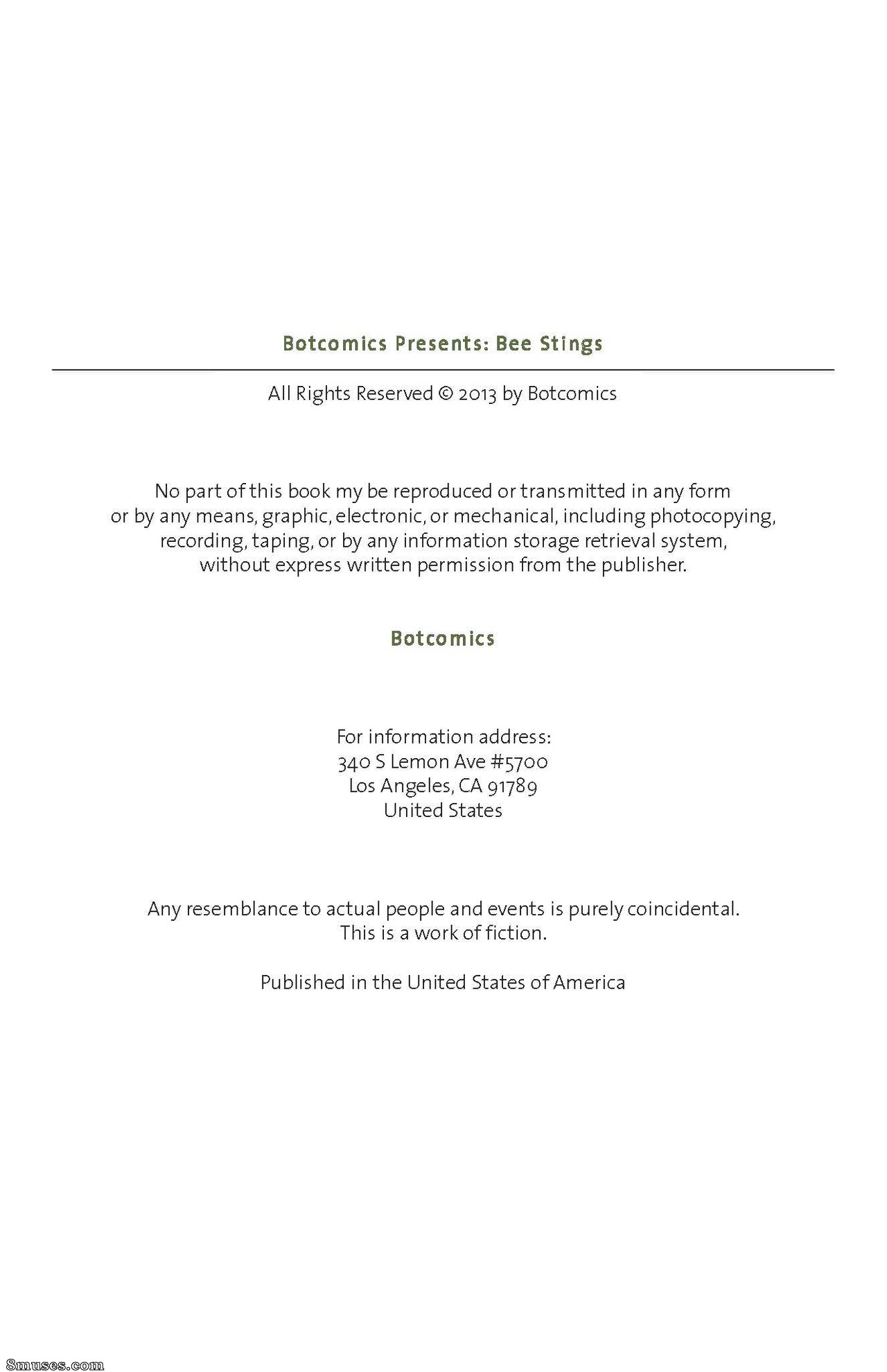 Botcomics Presents: Bee Stings

All Rights Reserved © 2013 by Botcomics

No part of this book my be reproduced or transmitted in any form or by any means, graphic, electronic, or mechanical, including photocopying, recording, taping, or by any information storage retrieval system, without express written permission from the publisher.

Botcomics

For information address:
340 S Lemon Ave #5700
Los Angeles, CA 91789
United States

Any resemblance to actual people and events is purely coincidental. This is a work of fiction.

Published in the United States of America

8muses.com